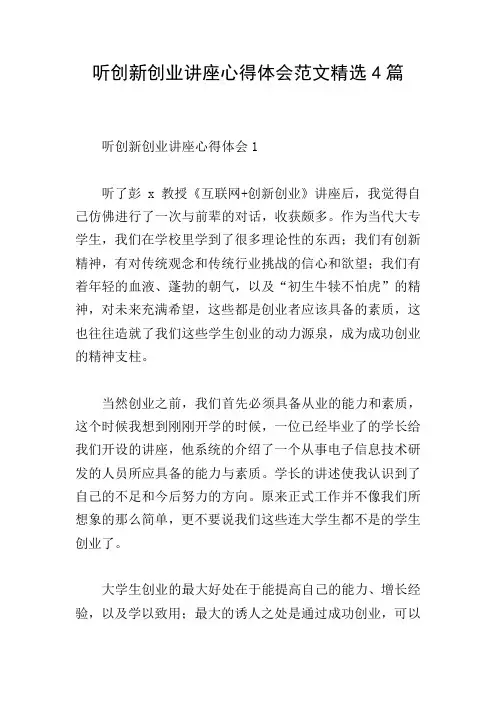 听创新创业讲座心得体会范文精选 4 篇

听创新创业讲座心得体会 1

听了彭 x 教授《互联网+创新创业》讲座后，我觉得自己仿佛进行了一次与前辈的对话，收获颇多。作为当代大专学生，我们在学校里学到了很多理论性的东西；我们有创新精神，有对传统观念和传统行业挑战的信心和欲望；我们有着年轻的血液、蓬勃的朝气，以及“初生牛犊不怕虎”的精神，对未来充满希望，这些都是创业者应该具备的素质，这也往往造就了我们这些学生创业的动力源泉，成为成功创业的精神支柱。

当然创业之前，我们首先必须具备从业的能力和素质，这个时候我想到刚刚开学的时候，一位已经毕业了的学长给我们开设的讲座，他系统的介绍了一个从事电子信息技术研发的人员所应具备的能力与素质。学长的讲述使我认识到了自己的不足和今后努力的方向。原来正式工作并不像我们所想象的那么简单，更不要说我们这些连大学生都不是的学生创业了。

大学生创业的最大好处在于能提高自己的能力、增长经验，以及学以致用；最大的诱人之处是通过成功创业，可以